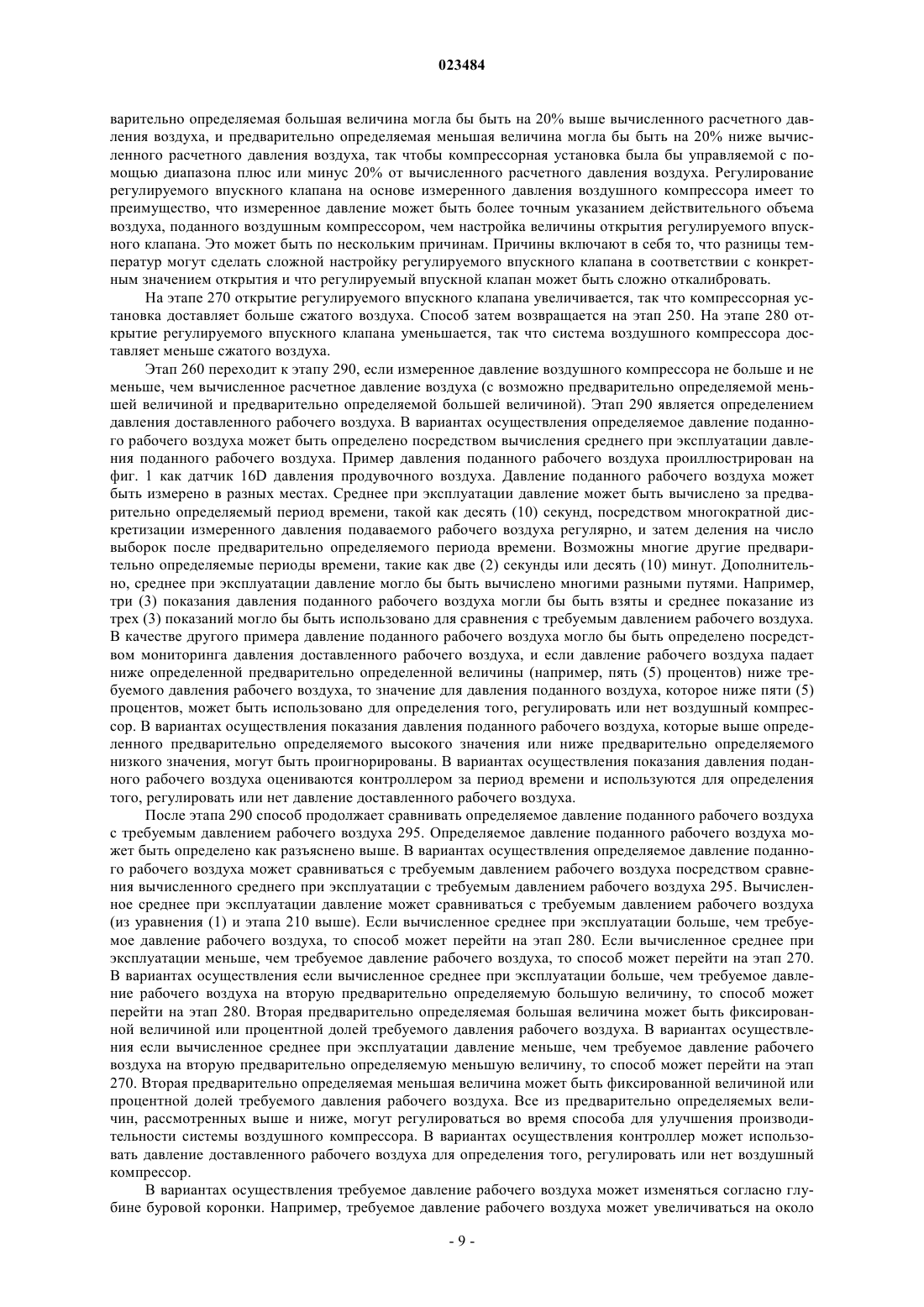 023484

варительно определяемая большая величина могла бы быть на 20% выше вычисленного расчетного давления воздуха, и предварительно определяемая меньшая величина могла бы быть на 20% ниже вычисленного расчетного давления воздуха, так чтобы компрессорная установка была бы управляемой с помощью диапазона плюс или минус 20% от вычисленного расчетного давления воздуха. Регулирование регулируемого впускного клапана на основе измеренного давления воздушного компрессора имеет то преимущество, что измеренное давление может быть более точным указанием действительного объема воздуха, поданного воздушным компрессором, чем настройка величины открытия регулируемого впускного клапана. Это может быть по нескольким причинам. Причины включают в себя то, что разницы температур могут сделать сложной настройку регулируемого впускного клапана в соответствии с конкретным значением открытия и что регулируемый впускной клапан может быть сложно откалибровать.

На этапе 270 открытие регулируемого впускного клапана увеличивается, так что компрессорная установка доставляет больше сжатого воздуха. Способ затем возвращается на этап 250. На этапе 280 открытие регулируемого впускного клапана уменьшается, так что система воздушного компрессора доставляет меньше сжатого воздуха.

Этап 260 переходит к этапу 290, если измеренное давление воздушного компрессора не больше и не меньше, чем вычисленное расчетное давление воздуха (с возможно предварительно определяемой меньшей величиной и предварительно определяемой большей величиной). Этап 290 является определением давления доставленного рабочего воздуха. В вариантах осуществления определяемое давление поданного рабочего воздуха может быть определено посредством вычисления среднего при эксплуатации давления поданного рабочего воздуха. Пример давления поданного рабочего воздуха проиллюстрирован на фиг. 1 как датчик 16D давления продувочного воздуха. Давление поданного рабочего воздуха может быть измерено в разных местах. Среднее при эксплуатации давление может быть вычислено за предварительно определяемый период времени, такой как десять (10) секунд, посредством многократной дискретизации измеренного давления подаваемого рабочего воздуха регулярно, и затем деления на число выборок после предварительно определяемого периода времени. Возможны многие другие предварительно определяемые периоды времени, такие как две (2) секунды или десять (10) минут. Дополнительно, среднее при эксплуатации давление могло бы быть вычислено многими разными путями. Например, три (3) показания давления поданного рабочего воздуха могли бы быть взяты и среднее показание из трех (3) показаний могло бы быть использовано для сравнения с требуемым давлением рабочего воздуха. В качестве другого примера давление поданного рабочего воздуха могло бы быть определено посредством мониторинга давления доставленного рабочего воздуха, и если давление рабочего воздуха падает ниже определенной предварительно определенной величины (например, пять (5) процентов) ниже требуемого давления рабочего воздуха, то значение для давления поданного воздуха, которое ниже пяти (5) процентов, может быть использовано для определения того, регулировать или нет воздушный компрессор. В вариантах осуществления показания давления поданного рабочего воздуха, которые выше определенного предварительно определяемого высокого значения или ниже предварительно определяемого низкого значения, могут быть проигнорированы. В вариантах осуществления показания давления поданного рабочего воздуха оцениваются контроллером за период времени и используются для определения того, регулировать или нет давление доставленного рабочего воздуха.

После этапа 290 способ продолжает сравнивать определяемое давление поданного рабочего воздуха с требуемым давлением рабочего воздуха 295. Определяемое давление поданного рабочего воздуха может быть определено как разъяснено выше. В вариантах осуществления определяемое давление поданного рабочего воздуха может сравниваться с требуемым давлением рабочего воздуха посредством сравнения вычисленного среднего при эксплуатации с требуемым давлением рабочего воздуха 295. Вычисленное среднее при эксплуатации давление может сравниваться с требуемым давлением рабочего воздуха (из уравнения (1) и этапа 210 выше). Если вычисленное среднее при эксплуатации больше, чем требуемое давление рабочего воздуха, то способ может перейти на этап 280. Если вычисленное среднее при эксплуатации меньше, чем требуемое давление рабочего воздуха, то способ может перейти на этап 270. В вариантах осуществления если вычисленное среднее при эксплуатации больше, чем требуемое давление рабочего воздуха на вторую предварительно определяемую большую величину, то способ может перейти на этап 280. Вторая предварительно определяемая большая величина может быть фиксированной величиной или процентной долей требуемого давления рабочего воздуха. В вариантах осуществления если вычисленное среднее при эксплуатации давление меньше, чем требуемое давление рабочего воздуха на вторую предварительно определяемую меньшую величину, то способ может перейти на этап 270. Вторая предварительно определяемая меньшая величина может быть фиксированной величиной или процентной долей требуемого давления рабочего воздуха. Все из предварительно определяемых величин, рассмотренных выше и ниже, могут регулироваться во время способа для улучшения производительности системы воздушного компрессора. В вариантах осуществления контроллер может использовать давление доставленного рабочего воздуха для определения того, регулировать или нет воздушный компрессор.

В вариантах осуществления требуемое давление рабочего воздуха может изменяться согласно глубине буровой коронки. Например, требуемое давление рабочего воздуха может увеличиваться на около

- 9 -